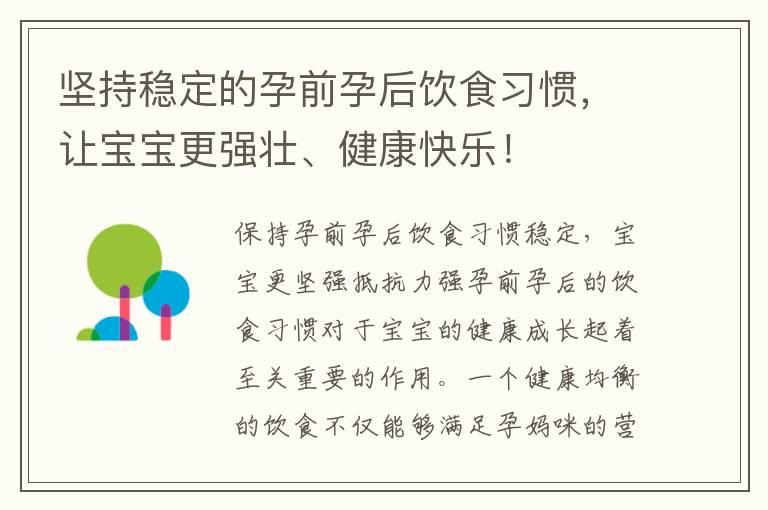 坚持稳定的孕前孕后饮食习惯，让宝宝更强壮、健康快乐！

保持孕前孕后饮食习惯稳定，宝宝更坚强抵抗力强孕前孕后的饮食习惯对于宝宝的健康成长起着至关重要的作用。一个健康均衡的饮食不仅能够满足孕妈咪的营